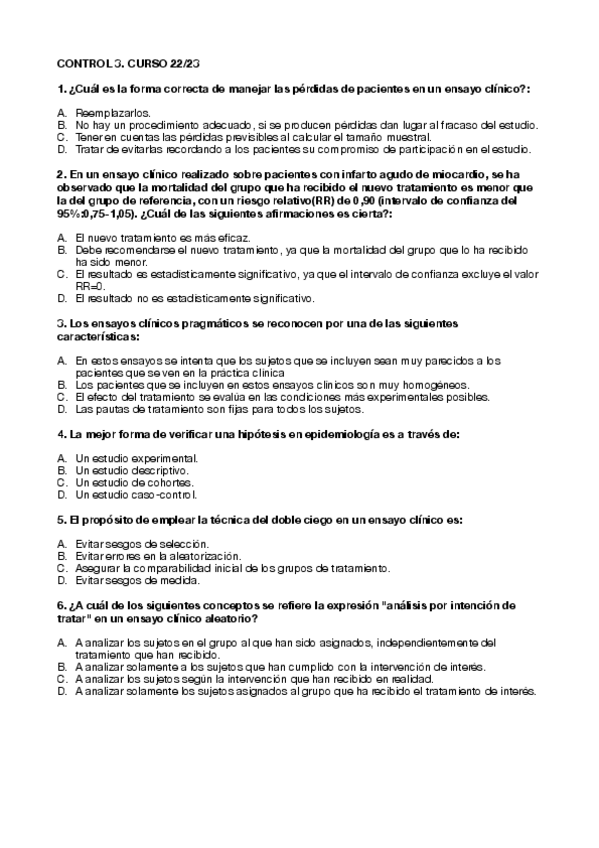 CONTROL 3. CURSO 22/23

1. ¿Cuál es la forma correcta de manejar las pérdidas de pacientes en un ensayo clínico?:

A. Reemplazarlos.
B. No hay un procedimiento adecuado, si se producen pérdidas dan lugar al fracaso del estudio.
C. Tener en cuentas las pérdidas previsibles al calcular el tamaño muestral.
D. Tratar de evitarlas recordando a los pacientes su compromiso de participación en el estudio.

2. En un ensayo clínico realizado sobre pacientes con infarto agudo de miocardio, se ha observado que la mortalidad del grupo que ha recibido el nuevo tratamiento es menor que la del grupo de referencia, con un riesgo relativo(RR) de 0,90 (intervalo de confianza del 95%:0,75-1,05). ¿Cuál de las siguientes afirmaciones es cierta?:

A. El nuevo tratamiento es más eficaz.
B. Debe recomendarse el nuevo tratamiento, ya que la mortalidad del grupo que lo ha recibido ha sido menor.
C. El resultado es estadísticamente significativo, ya que el intervalo de confianza excluye el valor RR=0.
D. El resultado no es estadísticamente significativo.

3. Los ensayos clínicos pragmáticos se reconocen por una de las siguientes características:

A. En estos ensayos se intenta que los sujetos que se incluyen sean muy parecidos a los pacientes que se ven en la práctica clínica
B. Los pacientes que se incluyen en estos ensayos clínicos son muy homogéneos.
C. El efecto del tratamiento se evalúa en las condiciones más experimentales posibles.
D. Las pautas de tratamiento son fijas para todos los sujetos.

4. La mejor forma de verificar una hipótesis en epidemiología es a través de:

A. Un estudio experimental.
B. Un estudio descriptivo.
C. Un estudio de cohortes.
D. Un estudio caso-control.

5. El propósito de emplear la técnica del doble ciego en un ensayo clínico es:

A. Evitar sesgos de selección.
B. Evitar errores en la aleatorización.
C. Asegurar la comparabilidad inicial de los grupos de tratamiento.
D. Evitar sesgos de medida.

6. ¿A cuál de los siguientes conceptos se refiere la expresión "análisis por intención de tratar" en un ensayo clínico aleatorio?

A. A analizar los sujetos en el grupo al que han sido asignados, independientemente del tratamiento que han recibido.
B. A analizar solamente a los sujetos que han cumplido con la intervención de interés.
C. A analizar los sujetos según la intervención que han recibido en realidad.
D. A analizar solamente los sujetos asignados al grupo que ha recibido el tratamiento de interés.